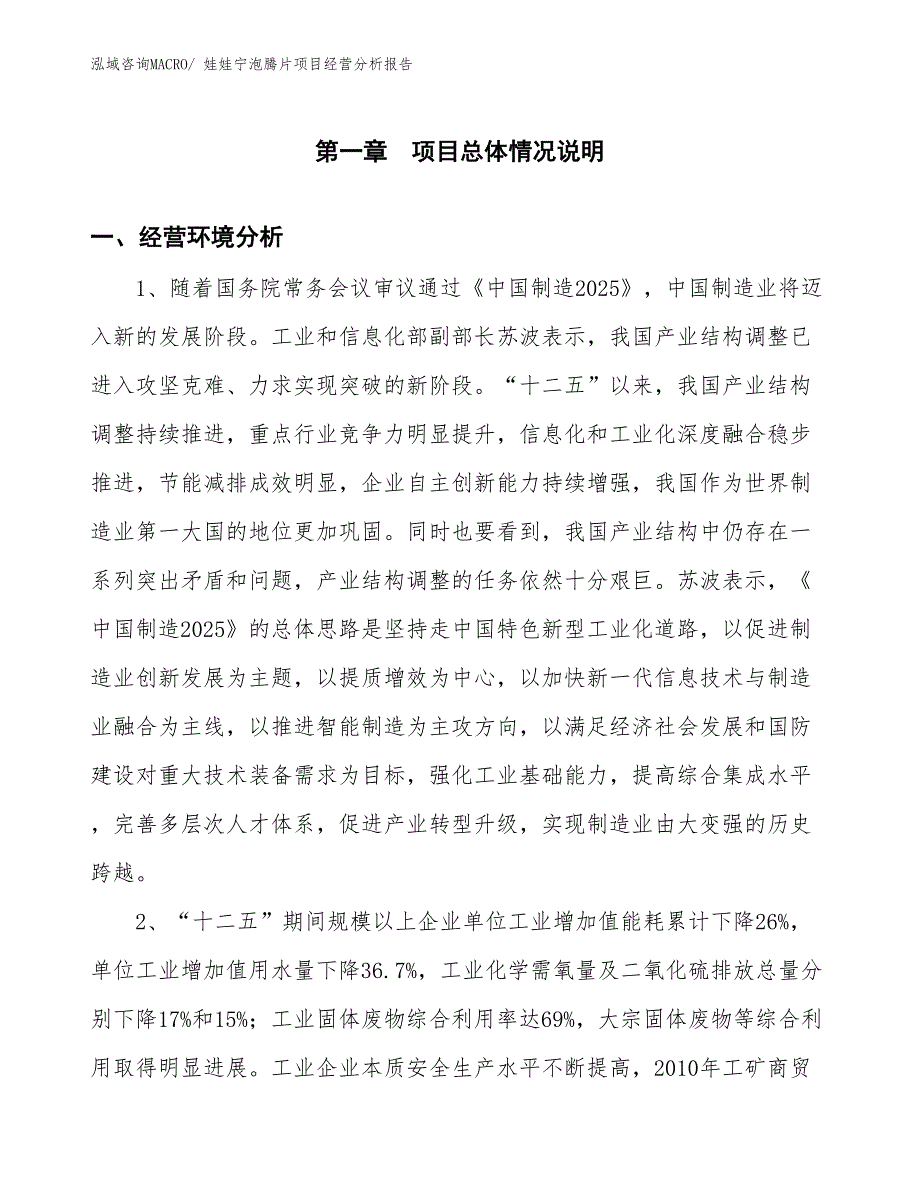 泓域咨询MACRO/ 娃娃宁泡腾片项目经营分析报告

第一章　项目总体情况说明

一、经营环境分析

1、随着国务院常务会议审议通过《中国制造2025》，中国制造业将迈入新的发展阶段。工业和信息化部副部长苏波表示，我国产业结构调整已进入攻坚克难、力求实现突破的新阶段。“十二五”以来，我国产业结构调整持续推进，重点行业竞争力明显提升，信息化和工业化深度融合稳步推进，节能减排成效明显，企业自主创新能力持续增强，我国作为世界制造业第一大国的地位更加巩固。同时也要看到，我国产业结构中仍存在一系列突出矛盾和问题，产业结构调整的任务依然十分艰巨。苏波表示，《中国制造2025》的总体思路是坚持走中国特色新型工业化道路，以促进制造业创新发展为主题，以提质增效为中心，以加快新一代信息技术与制造业融合为主线，以推进智能制造为主攻方向，以满足经济社会发展和国防建设对重大技术装备需求为目标，强化工业基础能力，提高综合集成水平，完善多层次人才体系，促进产业转型升级，实现制造业由大变强的历史跨越。

2、“十二五”期间规模以上企业单位工业增加值能耗累计下降26%，单位工业增加值用水量下降36.7%，工业化学需氧量及二氧化硫排放总量分别下降17%和15%；工业固体废物综合利用率达69%，大宗固体废物等综合利用取得明显进展。工业企业本质安全生产水平不断提高，2010年工矿商贸